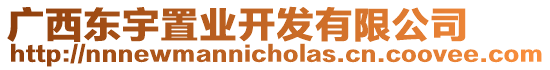 广西东宇置业开发有限公司
http://nnnewmannicholas.cn.coovee.com